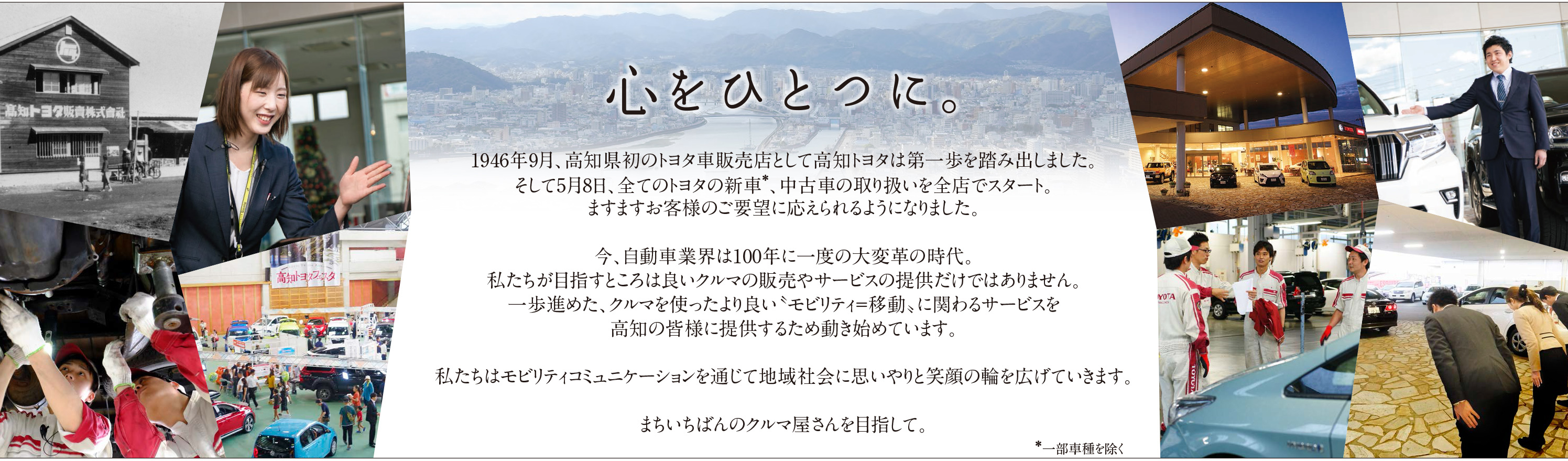 高知トヨタ販賣株式會社

高知トヨタフェスタ

心をひとつに。

1946年9月、高知県初のトヨタ車販売店として高知トヨタは第一歩を踏み出しました。
そして5月8日、全てのトヨタの新車*、中古車の取り扱いを全店でスタート。
ますますお客様のご要望に応えられるようになりました。

今、自動車業界は100年に一度の大変革の時代。
私たちが目指すところは良いクルマの販売やサービスの提供だけではありません。
一歩進めた、クルマを使ったより良い〝モビリティ=移動〟に関わるサービスを
高知の皆様に提供するため動き始めています。

私たちはモビリティコミュニケーションを通じて地域社会に思いやりと笑顔の輪を広げていきます。

まちいちばんのクルマ屋さんを目指して。

*一部車種を除く

TOYOTA